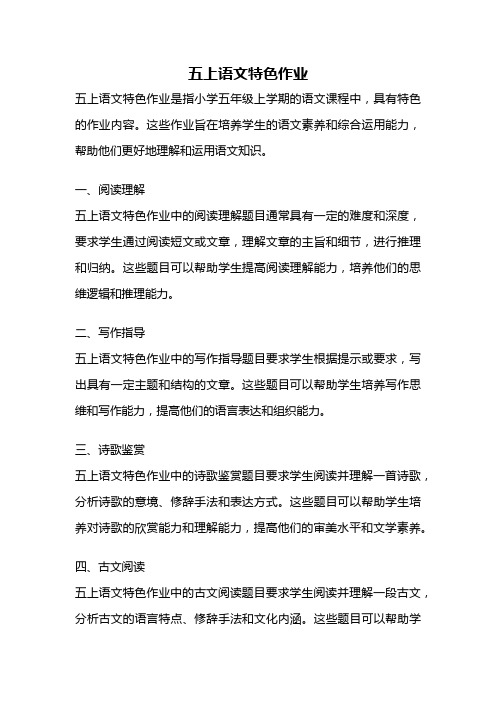 五上语文特色作业

五上语文特色作业是指小学五年级上学期的语文课程中，具有特色的作业内容。这些作业旨在培养学生的语文素养和综合运用能力，帮助他们更好地理解和运用语文知识。

一、阅读理解

五上语文特色作业中的阅读理解题目通常具有一定的难度和深度，要求学生通过阅读短文或文章，理解文章的主旨和细节，进行推理和归纳。这些题目可以帮助学生提高阅读理解能力，培养他们的思维逻辑和推理能力。

二、写作指导

五上语文特色作业中的写作指导题目要求学生根据提示或要求，写出具有一定主题和结构的文章。这些题目可以帮助学生培养写作思维和写作能力，提高他们的语言表达和组织能力。

三、诗歌鉴赏

五上语文特色作业中的诗歌鉴赏题目要求学生阅读并理解一首诗歌，分析诗歌的意境、修辞手法和表达方式。这些题目可以帮助学生培养对诗歌的欣赏能力和理解能力，提高他们的审美水平和文学素养。

四、古文阅读

五上语文特色作业中的古文阅读题目要求学生阅读并理解一段古文，分析古文的语言特点、修辞手法和文化内涵。这些题目可以帮助学